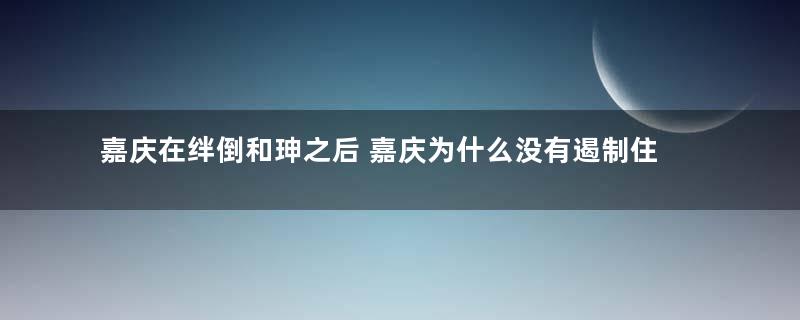 嘉庆在绊倒和珅之后 嘉庆为什么没有遏制住